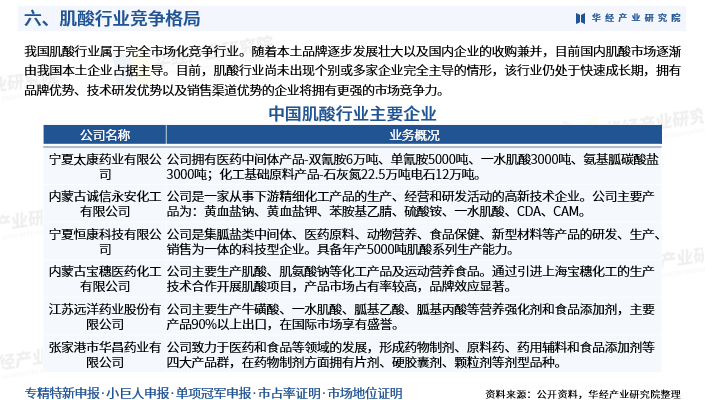 六、肌酸行业竞争格局

华经产业研究院

我国肌酸行业属于完全市场化竞争行业。随着本土品牌逐步发展壮大以及国内企业的收购兼并，目前国内肌酸市场逐渐由我国本土企业占据主导。目前，肌酸行业尚未出现个别或多家企业完全主导的情形，该行业仍处于快速成长期，拥有品牌优势、技术研发优势以及销售渠道优势的企业将拥有更强的市场竞争力。

中国肌酸行业主要企业

| 公司名称 | 业务概况 |
|---|---|
| 宁夏太康药业有限公司 | 公司拥有医药中间体产品-双氰胺6万吨、单氰胺5000吨、一水肌酸3000吨、氨基胍碳酸盐3000吨；化工基础原料产品-石灰氮22.5万吨电石12万吨。 |
| 内蒙古诚信永安化工有限公司 | 公司是一家从事下游精细化工产品的生产、经营和研发活动的高新技术企业。公司主要产品为：黄血盐钠、黄血盐钾、苯胺基乙腈、硫酸铵、一水肌酸、CDA、CAM。 |
| 宁夏恒康科技有限公司 | 公司是集胍盐类中间体、医药原料、动物营养、食品保健、新型材料等产品的研发、生产、销售为一体的科技型企业。具备年产5000吨肌酸系列生产能力。 |
| 内蒙古宝穗医药化工有限公司 | 公司主要生产肌酸、肌氨酸钠等化工产品及运动营养食品。通过引进上海宝穗化工的生产技术合作开展肌酸项目，产品市场占有率较高，品牌效应显著。 |
| 江苏远洋药业股份有限公司 | 公司主要生产牛磺酸、一水肌酸、胍基乙酸、胍基丙酸等营养强化剂和食品添加剂，主要产品90%以上出口，在国际市场享有盛誉。 |
| 张家港市华昌药业有限公司 | 公司致力于医药和食品等领域的发展，形成药物制剂、原料药、药用辅料和食品添加剂等四大产品群，在药物制剂方面拥有片剂、硬胶囊剂、颗粒剂等剂型品种。 |

专精特新申报·小巨人申报·单项冠军申报·市占率证明·市场地位证明

资料来源：公开资料，华经产业研究院整理